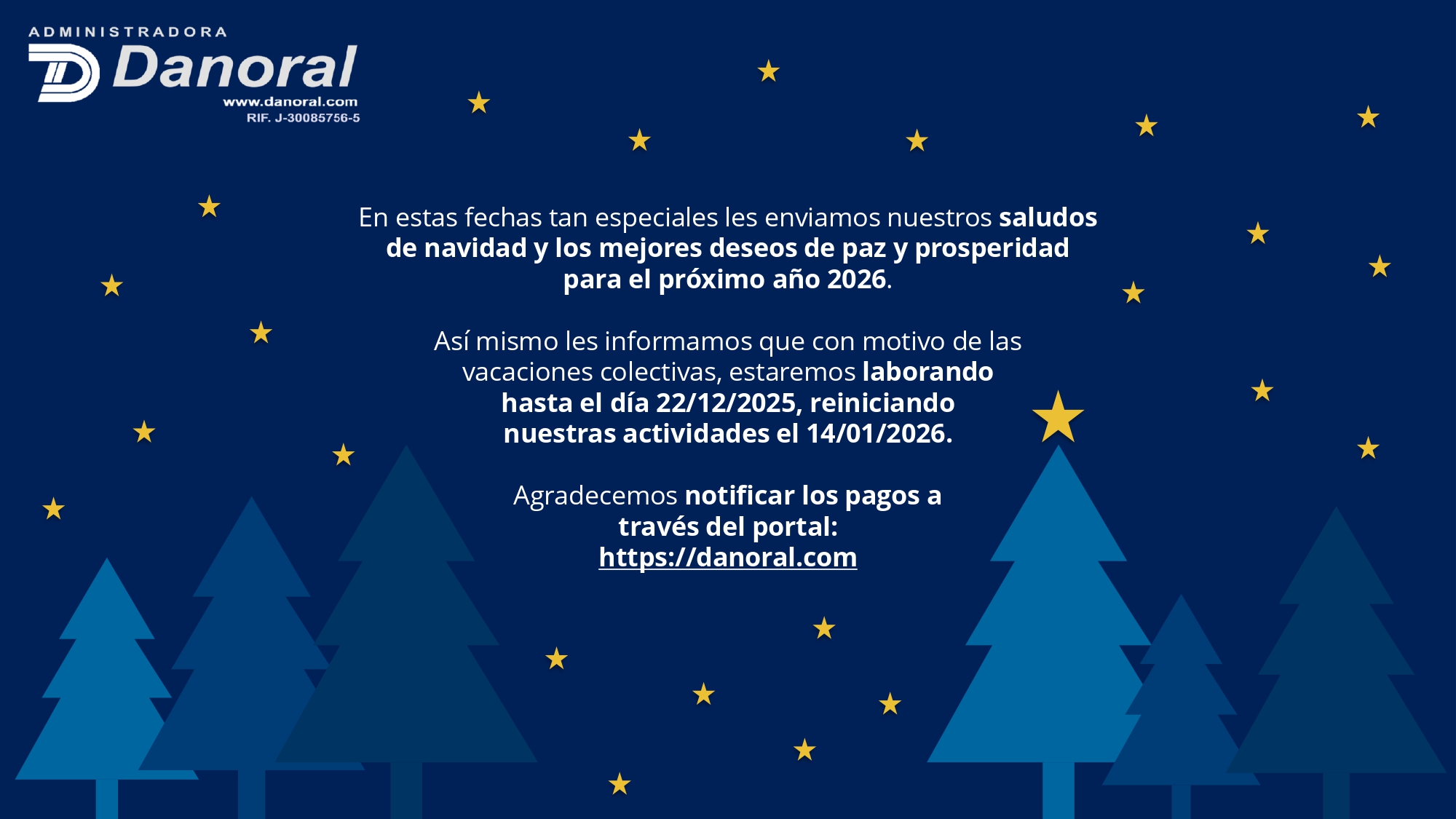 ADMINISTRADORA
Danoral
www.danoral.com
RIF. J-30085756-5

En estas fechas tan especiales les enviamos nuestros saludos de navidad y los mejores deseos de paz y prosperidad para el próximo año 2026.

Así mismo les informamos que con motivo de las vacaciones colectivas, estaremos laborando hasta el día 22/12/2025, reiniciando nuestras actividades el 14/01/2026.

Agradecemos notificar los pagos a través del portal:
https://danoral.com